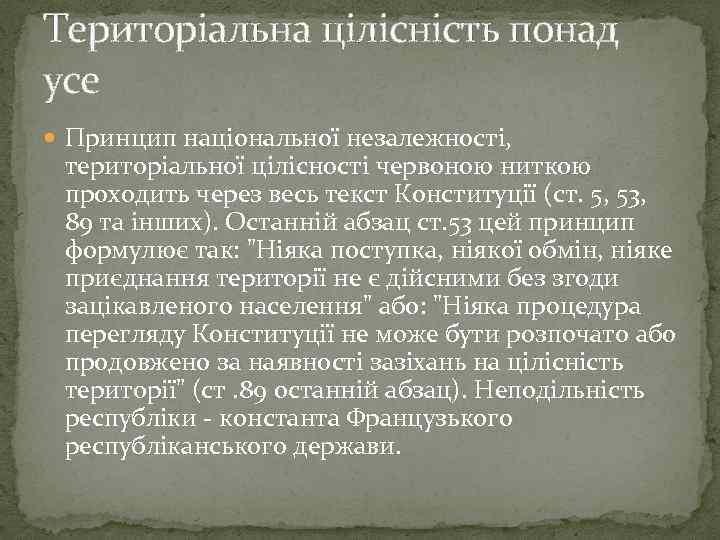 Територіальна цілісність понад усе

Принцип національної незалежності, територіальної цілісності червоною ниткою проходить через весь текст Конституції (ст. 5, 53, 89 та інших). Останній абзац ст.53 цей принцип формулює так: "Ніяка поступка, ніякої обмін, ніяке приєднання території не є дійсними без згоди зацікавленого населення" або: "Ніяка процедура перегляду Конституції не може бути розпочато або продовжено за наявності зазіхань на цілісність території" (ст .89 останній абзац). Неподільність республіки - константа Французького республіканського держави.